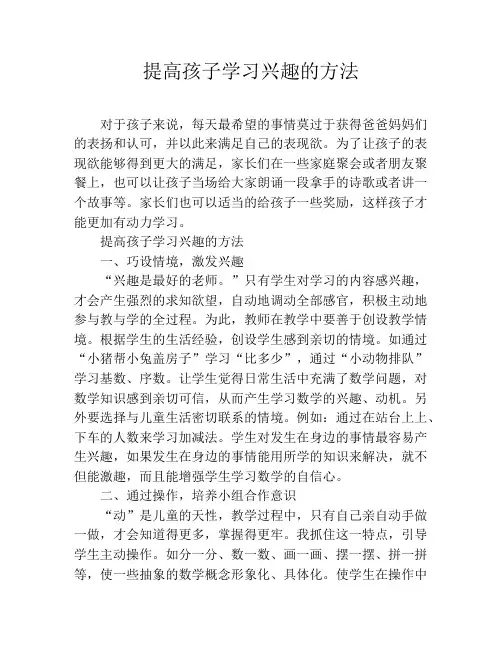 提高孩子学习兴趣的方法

对于孩子来说，每天最希望的事情莫过于获得爸爸妈妈们的表扬和认可，并以此来满足自己的表现欲。为了让孩子的表现欲能够得到更大的满足，家长们在一些家庭聚会或者朋友聚餐上，也可以让孩子当场给大家朗诵一段拿手的诗歌或者讲一个故事等。家长们也可以适当的给孩子一些奖励，这样孩子才能更加有动力学习。

提高孩子学习兴趣的方法

一、巧设情境，激发兴趣

“兴趣是最好的老师。”只有学生对学习的内容感兴趣，才会产生强烈的求知欲望，自动地调动全部感官，积极主动地参与教与学的全过程。为此，教师在教学中要善于创设教学情境。根据学生的生活经验，创设学生感到亲切的情境。如通过“小猪帮小兔盖房子”学习“比多少”，通过“小动物排队”学习基数、序数。让学生觉得日常生活中充满了数学问题，对数学知识感到亲切可信，从而产生学习数学的兴趣、动机。另外要选择与儿童生活密切联系的情境。例如：通过在站台上上、下车的人数来学习加减法。学生对发生在身边的事情最容易产生兴趣，如果发生在身边的事情能用所学的知识来解决，就不但能激趣，而且能增强学生学习数学的自信心。

二、通过操作，培养小组合作意识

“动”是儿童的天性，教学过程中，只有自己亲自动手做一做，才会知道得更多，掌握得更牢。我抓住这一特点，引导学生主动操作。如分一分、数一数、画一画、摆一摆、拼一拼等，使一些抽象的数学概念形象化、具体化。使学生在操作中